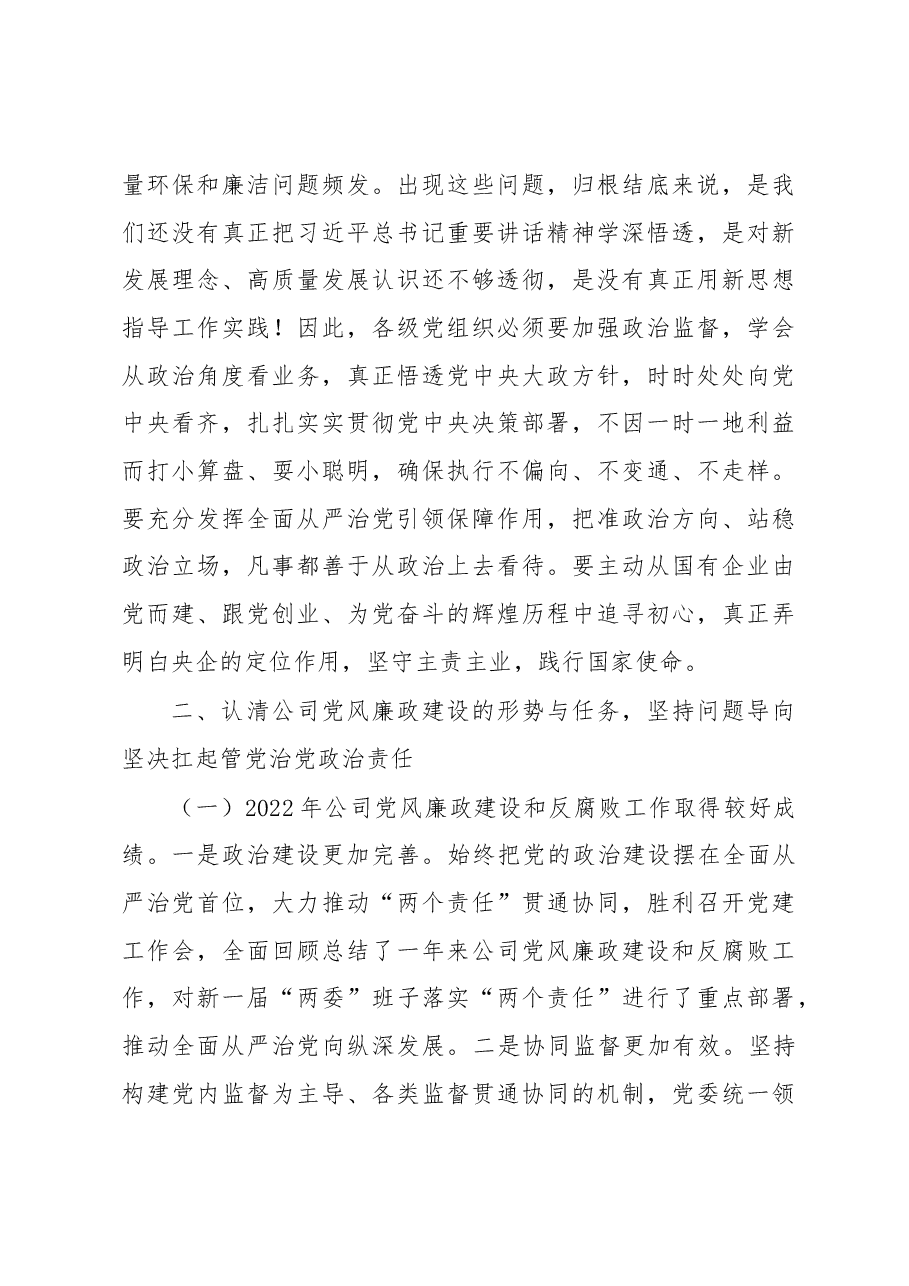 量环保和廉洁问题频发。出现这些问题，归根结底来说，是我们还没有真正把习近平总书记重要讲话精神学深悟透，是对新发展理念、高质量发展认识还不够透彻，是没有真正用新思想指导工作实践！因此，各级党组织必须要加强政治监督，学会从政治角度看业务，真正悟透党中央大政方针，时时处处向党中央看齐，扎扎实实贯彻党中央决策部署，不因一时一地利益而打小算盘、耍小聪明，确保执行不偏向、不变通、不走样。要充分发挥全面从严治党引领保障作用，把准政治方向、站稳政治立场，凡事都善于从政治上去看待。要主动从国有企业由党而建、跟党创业、为党奋斗的辉煌历程中追寻初心，真正弄明白央企的定位作用，坚守主责主业，践行国家使命。

二、认清公司党风廉政建设的形势与任务，坚持问题导向坚决扛起管党治党政治责任

（一）2022年公司党风廉政建设和反腐败工作取得较好成绩。一是政治建设更加完善。始终把党的政治建设摆在全面从严治党首位，大力推动“两个责任”贯通协同，胜利召开党建工作会，全面回顾总结了一年来公司党风廉政建设和反腐败工作，对新一届“两委”班子落实“两个责任”进行了重点部署，推动全面从严治党向纵深发展。二是协同监督更加有效。坚持构建党内监督为主导、各类监督贯通协同的机制，党委统一领